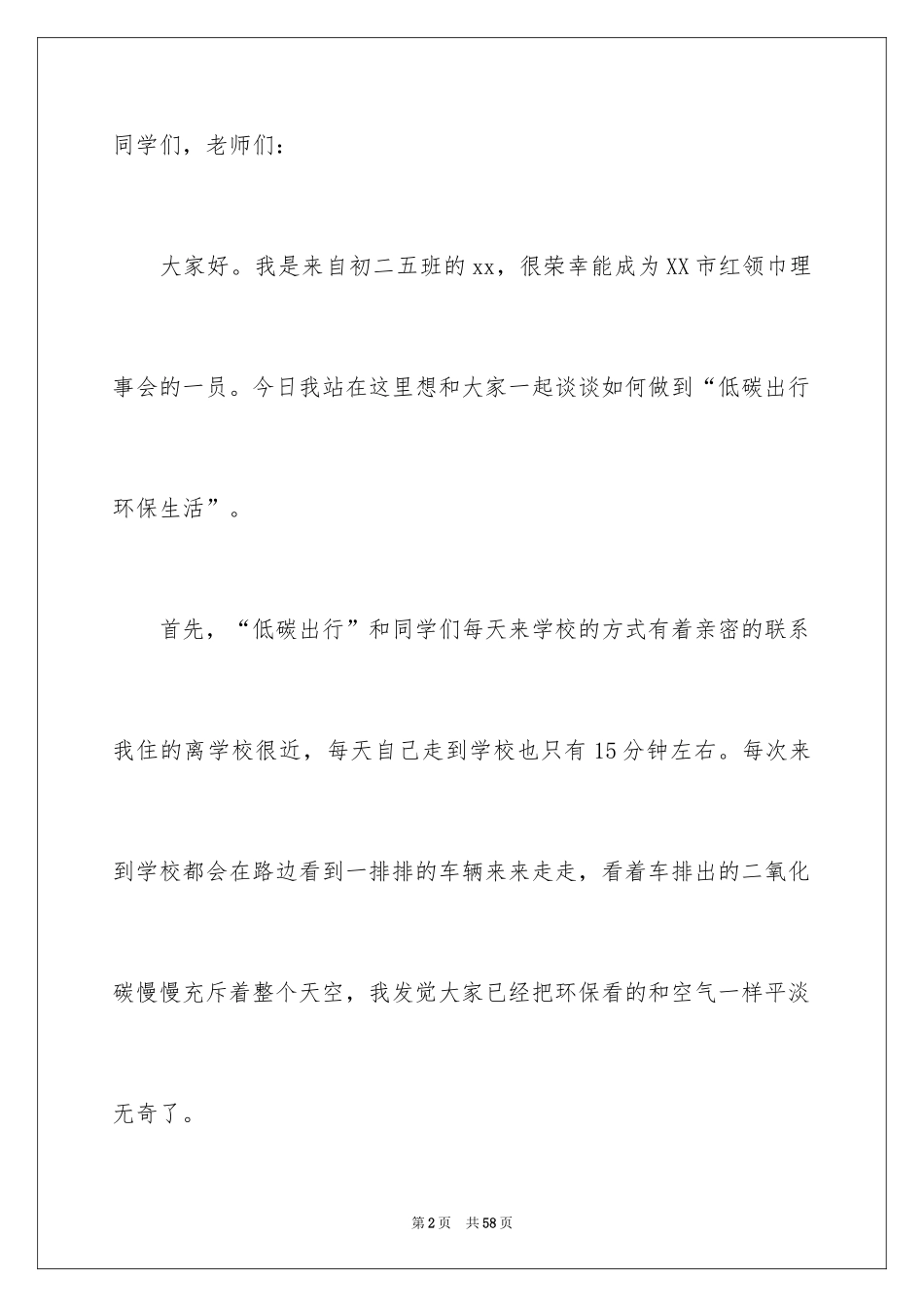 同学们，老师们：

大家好。我是来自初二五班的xx，很荣幸能成为XX市红领巾理事会的一员。今日我站在这里想和大家一起谈谈如何做到“低碳出行环保生活”。

首先，“低碳出行”和同学们每天来学校的方式有着亲密的联系我住的离学校很近，每天自己走到学校也只有15分钟左右。每次来到学校都会在路边看到一排排的车辆来来走走，看着车排出的二氧化碳慢慢充斥着整个天空，我发觉大家已经把环保看的和空气一样平淡无奇了。

第2页 共58页